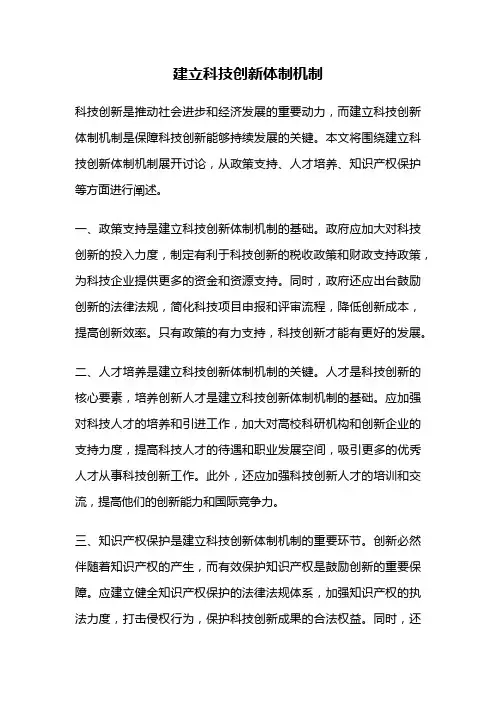 建立科技创新体制机制

科技创新是推动社会进步和经济发展的重要动力，而建立科技创新体制机制是保障科技创新能够持续发展的关键。本文将围绕建立科技创新体制机制展开讨论，从政策支持、人才培养、知识产权保护等方面进行阐述。

一、政策支持是建立科技创新体制机制的基础。政府应加大对科技创新的投入力度，制定有利于科技创新的税收政策和财政支持政策，为科技企业提供更多的资金和资源支持。同时，政府还应出台鼓励创新的法律法规，简化科技项目申报和评审流程，降低创新成本，提高创新效率。只有政策的有力支持，科技创新才能有更好的发展。

二、人才培养是建立科技创新体制机制的关键。人才是科技创新的核心要素，培养创新人才是建立科技创新体制机制的基础。应加强对科技人才的培养和引进工作，加大对高校科研机构和创新企业的支持力度，提高科技人才的待遇和职业发展空间，吸引更多的优秀人才从事科技创新工作。此外，还应加强科技创新人才的培训和交流，提高他们的创新能力和国际竞争力。

三、知识产权保护是建立科技创新体制机制的重要环节。创新必然伴随着知识产权的产生，而有效保护知识产权是鼓励创新的重要保障。应建立健全知识产权保护的法律法规体系，加强知识产权的执法力度，打击侵权行为，保护科技创新成果的合法权益。同时，还